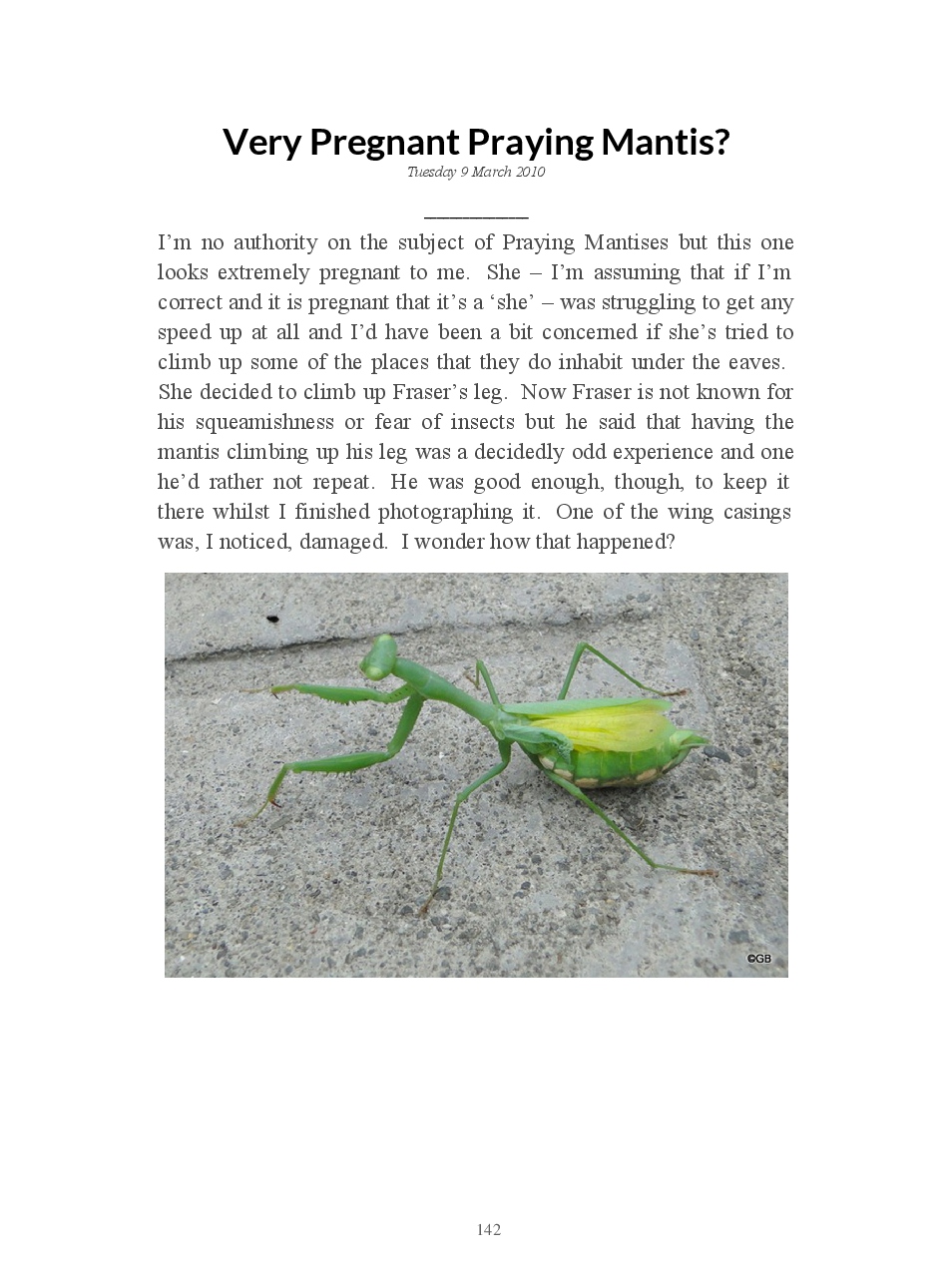 Very Pregnant Praying Mantis?
Tuesday 9 March 2010

I'm no authority on the subject of Praying Mantises but this one looks extremely pregnant to me. She – I'm assuming that if I'm correct and it is pregnant that it's a 'she' – was struggling to get any speed up at all and I'd have been a bit concerned if she's tried to climb up some of the places that they do inhabit under the eaves. She decided to climb up Fraser's leg. Now Fraser is not known for his squeamishness or fear of insects but he said that having the mantis climbing up his leg was a decidedly odd experience and one he'd rather not repeat. He was good enough, though, to keep it there whilst I finished photographing it. One of the wing casings was, I noticed, damaged. I wonder how that happened?

©GB

142